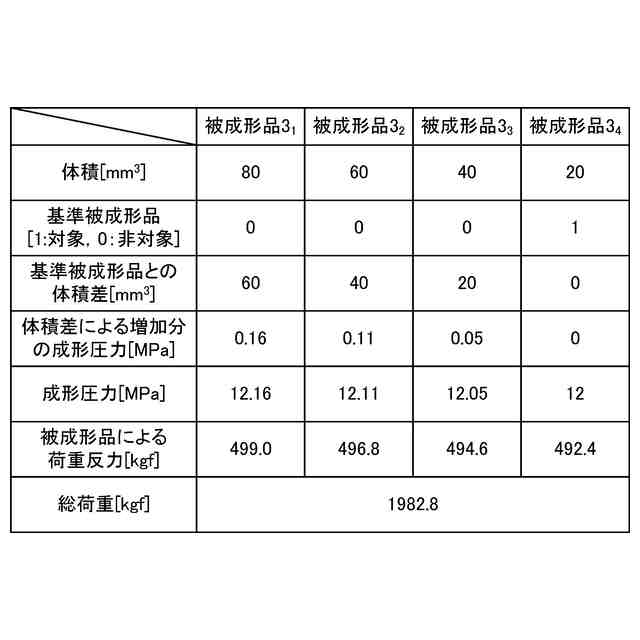 |  | 被成形品$3_1$ | 被成形品$3_2$ | 被成形品$3_3$ | 被成形品$3_4$ |
|---|---|---|---|---|
| 体積[$mm^3$] | 80 | 60 | 40 | 20 |
| 基準被成形品 [1:対象, 0:非対象] | 0 | 0 | 0 | 1 |
| 基準被成形品との体積差[$mm^3$] | 60 | 40 | 20 | 0 |
| 体積差による増加分の成形圧力[MPa] | 0.16 | 0.11 | 0.05 | 0 |
| 成形圧力[MPa] | 12.16 | 12.11 | 12.05 | 12 |
| 被成形品による荷重反力[kgf] | 499.0 | 496.8 | 494.6 | 492.4 |
| 総荷重[kgf] | 1982.8 | | | |